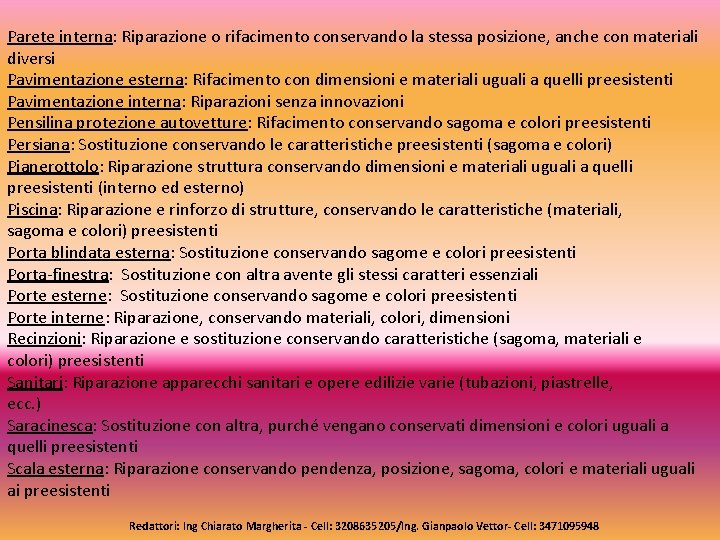 Parete interna: Riparazione o rifacimento conservando la stessa posizione, anche con materiali diversi
Pavimentazione esterna: Rifacimento con dimensioni e materiali uguali a quelli preesistenti
Pavimentazione interna: Riparazioni senza innovazioni
Pensilina protezione autovetture: Rifacimento conservando sagoma e colori preesistenti
Persiana: Sostituzione conservando le caratteristiche preesistenti (sagoma e colori)
Pianerottolo: Riparazione struttura conservando dimensioni e materiali uguali a quelli preesistenti (interno ed esterno)
Piscina: Riparazione e rinforzo di strutture, conservando le caratteristiche (materiali, sagoma e colori) preesistenti
Porta blindata esterna: Sostituzione conservando sagome e colori preesistenti
Porta-finestra: Sostituzione con altra avente gli stessi caratteri essenziali
Porte esterne: Sostituzione conservando sagome e colori preesistenti
Porte interne: Riparazione, conservando materiali, colori, dimensioni
Recinzioni: Riparazione e sostituzione conservando caratteristiche (sagoma, materiali e colori) preesistenti
Sanitari: Riparazione apparecchi sanitari e opere edilizie varie (tubazioni, piastrelle, ecc.)
Saracinesca: Sostituzione con altra, purché vengano conservati dimensioni e colori uguali a quelli preesistenti
Scala esterna: Riparazione conservando pendenza, posizione, sagoma, colori e materiali uguali ai preesistenti

Redattori: Ing Chiarato Margherita - Cell: 3208635205/Ing. Gianpaolo Vettor- Cell: 3471095948